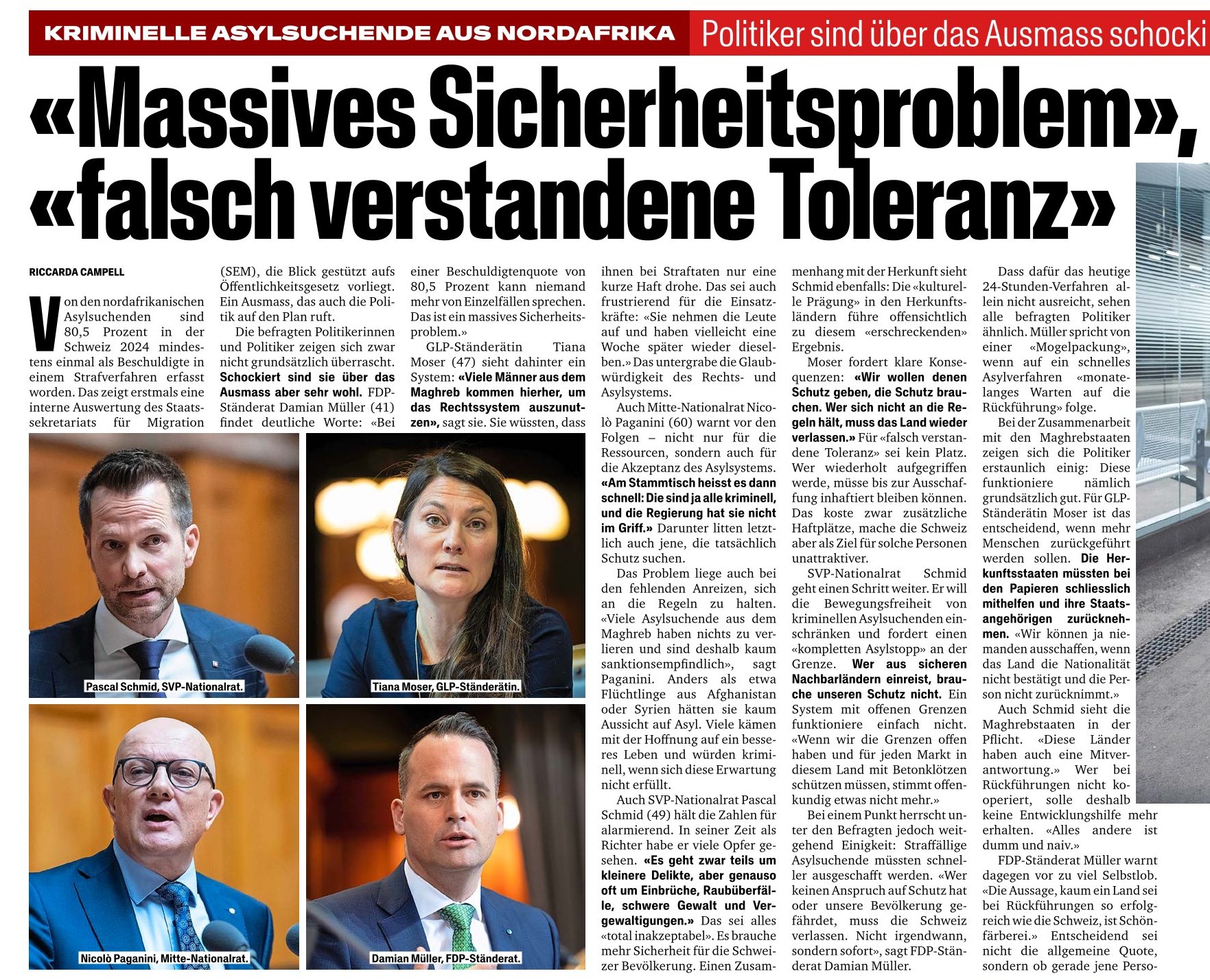 KRIMINELLE ASYLSUCHENDE AUS NORDAFRIKA Politiker sind über das Ausmass schocki

«Massives Sicherheitsproblem», «falsch verstandene Toleranz»

RICCARDA CAMPELL

Von den nordafrikanischen Asylsuchenden sind 80,5 Prozent in der Schweiz 2024 mindestens einmal als Beschuldigte in einem Strafverfahren erfasst worden. Das zeigt erstmals eine interne Auswertung des Staatssekretariats für Migration (SEM), die Blick gestützt aufs Öffentlichkeitsgesetz vorliegt. Ein Ausmass, das auch die Politik auf den Plan ruft.

Die befragten Politikerinnen und Politiker zeigen sich zwar nicht grundsätzlich überrascht. Schockiert sind sie über das Ausmass aber sehr wohl. FDP-Ständerat Damian Müller (41) findet deutliche Worte: «Bei einer Beschuldigtenquote von 80,5 Prozent kann niemand mehr von Einzelfällen sprechen. Das ist ein massives Sicherheitsproblem.»

GLP-Ständerätin Tiana Moser (47) sieht dahinter ein System: «Viele Männer aus dem Maghreb kommen hierher, um das Rechtssystem auszunutzen», sagt sie. Sie wüssten, dass ihnen bei Straftaten nur eine kurze Haft drohe. Das sei auch frustrierend für die Einsatzkräfte: «Sie nehmen die Leute auf und haben vielleicht eine Woche später wieder dieselben.» Das untergrabe die Glaubwürdigkeit des Rechts- und Asylsystems.

Auch Mitte-Nationalrat Nicolò Paganini (60) warnt vor den Folgen – nicht nur für die Ressourcen, sondern auch für die Akzeptanz des Asylsystems. «Am Stammtisch heisst es dann schnell: Die sind ja alle kriminell, und die Regierung hat sie nicht im Griff.» Darunter litten letztlich auch jene, die tatsächlich Schutz suchen.

Das Problem liege auch bei den fehlenden Anreizen, sich an die Regeln zu halten. «Viele Asylsuchende aus dem Maghreb haben nichts zu verlieren und sind deshalb kaum sanktionsempfindlich», sagt Paganini. Anders als etwa Flüchtlinge aus Afghanistan oder Syrien hätten sie kaum Aussicht auf Asyl. Viele kämen mit der Hoffnung auf ein besseres Leben und würden kriminell, wenn sich diese Erwartung nicht erfüllt.

Auch SVP-Nationalrat Pascal Schmid (49) hält die Zahlen für alarmierend. In seiner Zeit als Richter habe er viele Opfer gesehen. «Es geht zwar teils um kleinere Delikte, aber genauso oft um Einbrüche, Raubüberfälle, schwere Gewalt und Vergewaltigungen.» Das sei alles «total inakzeptabel». Es brauche mehr Sicherheit für die Schweizer Bevölkerung. Einen Zusammenhang mit der Herkunft sieht Schmid ebenfalls: Die «kulturelle Prägung» in den Herkunftsländern führe offensichtlich zu diesem «erschreckenden» Ergebnis.

Moser fordert klare Konsequenzen: «Wir wollen denen Schutz geben, die Schutz brauchen. Wer sich nicht an die Regeln hält, muss das Land wieder verlassen.» Für «falsch verstandene Toleranz» sei kein Platz. Wer wiederholt aufgegriffen werde, müsse bis zur Ausschaffung inhaftiert bleiben können. Das koste zwar zusätzliche Haftplätze, mache die Schweiz aber als Ziel für solche Personen unattraktiver.

SVP-Nationalrat Schmid geht einen Schritt weiter. Er will die Bewegungsfreiheit von kriminellen Asylsuchenden einschränken und fordert einen «kompletten Asylstopp» an der Grenze. Wer aus sicheren Nachbarländern einreist, brauche unseren Schutz nicht. Ein System mit offenen Grenzen funktioniere einfach nicht. «Wenn wir die Grenzen offen haben und für jeden Markt in diesem Land mit Betonklötzen schützen müssen, stimmt offenkundig etwas nicht mehr.»

Bei einem Punkt herrscht unter den Befragten jedoch weitgehend Einigkeit: Straffällige Asylsuchende müssten schneller ausgeschafft werden. «Wer keinen Anspruch auf Schutz hat oder unsere Bevölkerung gefährdet, muss die Schweiz verlassen. Nicht irgendwann, sondern sofort», sagt FDP-Ständerat Damian Müller.

Dass dafür das heutige 24-Stunden-Verfahren allein nicht ausreicht, sehen alle befragten Politiker ähnlich. Müller spricht von einer «Mogelpackung», wenn auf ein schnelles Asylverfahren «monatelanges Warten auf die Rückführung» folge.

Bei der Zusammenarbeit mit den Maghrebstaaten zeigen sich die Politiker erstaunlich einig: Diese funktioniere nämlich grundsätzlich gut. Für GLP-Ständerätin Moser ist das entscheidend, wenn mehr Menschen zurückgeführt werden sollen. Die Herkunftsstaaten müssten bei den Papieren schliesslich mithelfen und ihre Staatsangehörigen zurücknehmen. «Wir können ja niemanden ausschaffen, wenn das Land die Nationalität nicht bestätigt und die Person nicht zurücknimmt.»

Auch Schmid sieht die Maghrebstaaten in der Pflicht. «Diese Länder haben auch eine Mitverantwortung.» Wer bei Rückführungen nicht kooperiert, solle deshalb keine Entwicklungshilfe mehr erhalten. «Alles andere ist dumm und naiv.»

FDP-Ständerat Müller warnt dagegen vor zu viel Selbstlob. «Die Aussage, kaum ein Land sei bei Rückführungen so erfolgreich wie die Schweiz, ist Schönfärberei.» Entscheidend sei nicht die allgemeine Quote, sondern ob gerade jene Perso-

Pascal Schmid, SVP-Nationalrat.

Tiana Moser, GLP-Ständerätin.

Nicolò Paganini, Mitte-Nationalrat.

Damian Müller, FDP-Ständerat.